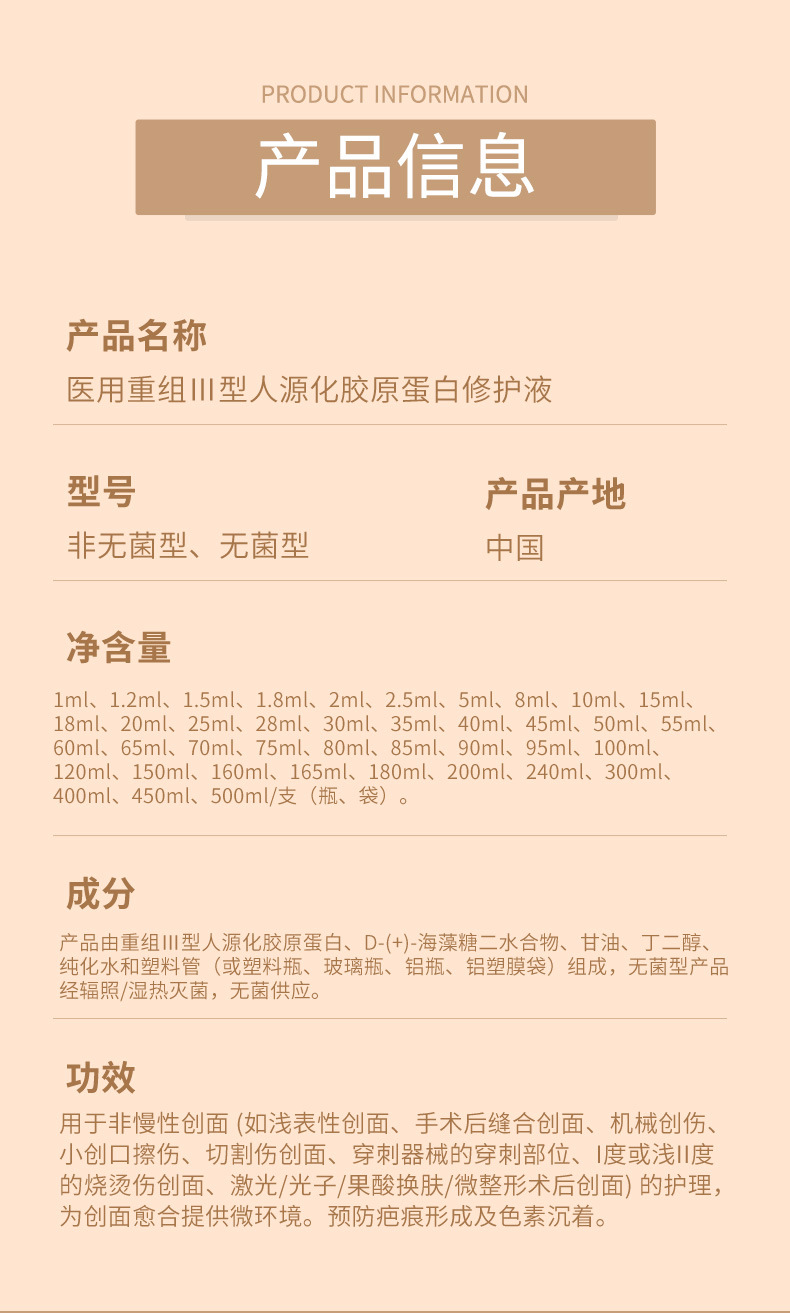 PRODUCT INFORMATION

产品信息

产品名称

医用重组III型人源化胶原蛋白修护液

型号

非无菌型、无菌型

产品产地

中国

净含量

1ml、1.2ml、1.5ml、1.8ml、2ml、2.5ml、5ml、8ml、10ml、15ml、18ml、20ml、25ml、28ml、30ml、35ml、40ml、45ml、50ml、55ml、60ml、65ml、70ml、75ml、80ml、85ml、90ml、95ml、100ml、120ml、150ml、160ml、165ml、180ml、200ml、240ml、300ml、400ml、450ml、500ml/支（瓶、袋）。

成分

产品由重组III型人源化胶原蛋白、D-(+)-海藻糖二水合物、甘油、丁二醇、纯化水和塑料管（或塑料瓶、玻璃瓶、铝瓶、铝塑膜袋）组成，无菌型产品经辐照/湿热灭菌，无菌供应。

功效

用于非慢性创面 (如浅表性创面、手术后缝合创面、机械创伤、小创口擦伤、切割伤创面、穿刺器械的穿刺部位、I度或浅II度的烧烫伤创面、激光/光子/果酸换肤/微整形术后创面) 的护理，为创面愈合提供微环境。预防疤痕形成及色素沉着。